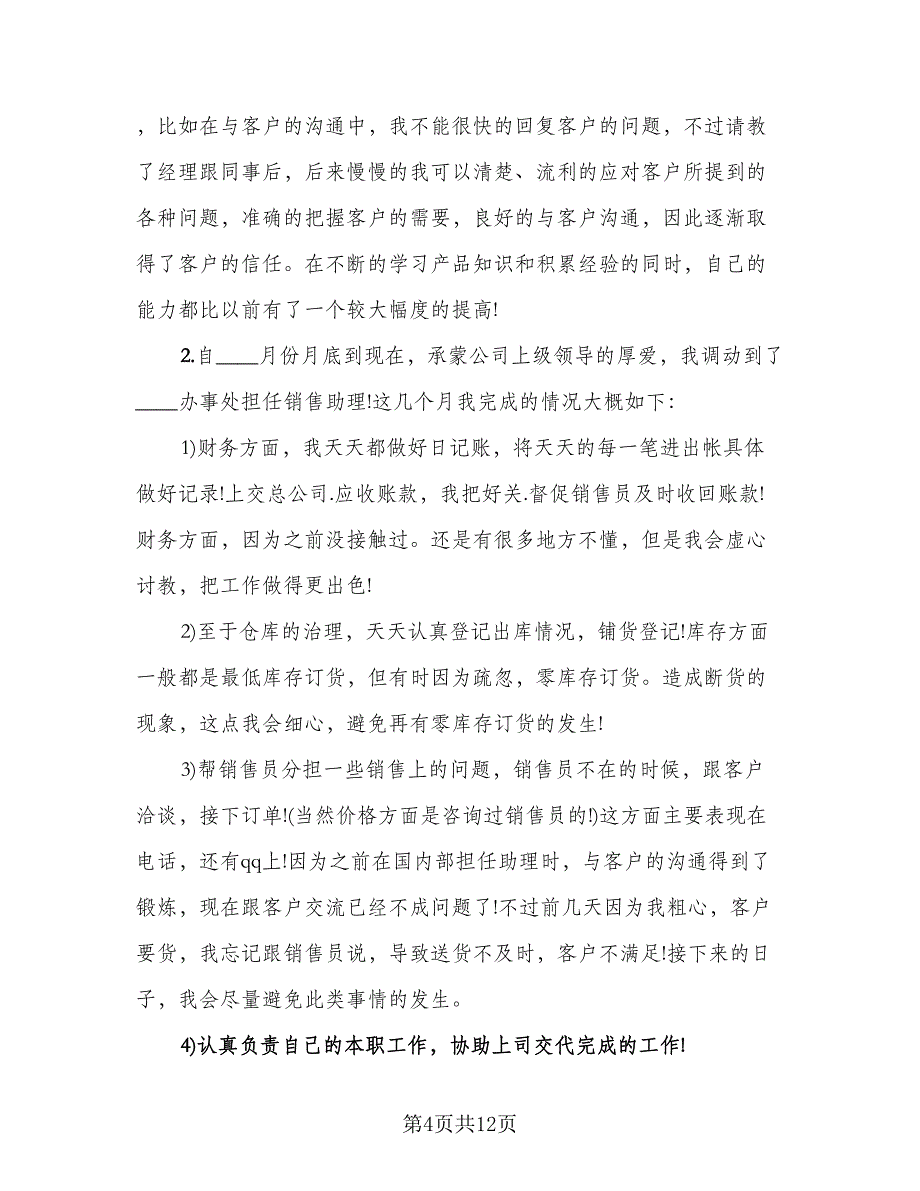 ，比如在与客户的沟通中，我不能很快的回复客户的问题，不过请教了经理跟同事后，后来慢慢的我可以清楚、流利的应对客户所提到的各种问题，准确的把握客户的需要，良好的与客户沟通，因此逐渐取得了客户的信任。在不断的学习产品知识和积累经验的同时，自己的能力都比以前有了一个较大幅度的提高!

2.自____月份月底到现在，承蒙公司上级领导的厚爱，我调动到了____办事处担任销售助理!这几个月我完成的情况大概如下:

1)财务方面，我天天都做好日记账，将天天的每一笔进出帐具体做好记录!上交总公司.应收账款，我把好关.督促销售员及时收回账款!财务方面，因为之前没接触过。还是有很多地方不懂，但是我会虚心讨教，把工作做得更出色!

2)至于仓库的治理，天天认真登记出库情况，铺货登记!库存方面一般都是最低库存订货，但有时因为疏忽，零库存订货。造成断货的现象，这点我会细心，避免再有零库存订货的发生!

3)帮销售员分担一些销售上的问题，销售员不在的时候，跟客户洽谈，接下订单!(当然价格方面是咨询过销售员的!)这方面主要表现在电话，还有qq上!因为之前在国内部担任助理时，与客户的沟通得到了锻炼，现在跟客户交流已经不成问题了!不过前几天因为我粗心，客户要货，我忘记跟销售员说，导致送货不及时，客户不满足!接下来的日子，我会尽量避免此类事情的发生。

4)认真负责自己的本职工作，协助上司交代完成的工作!

第4页共12页